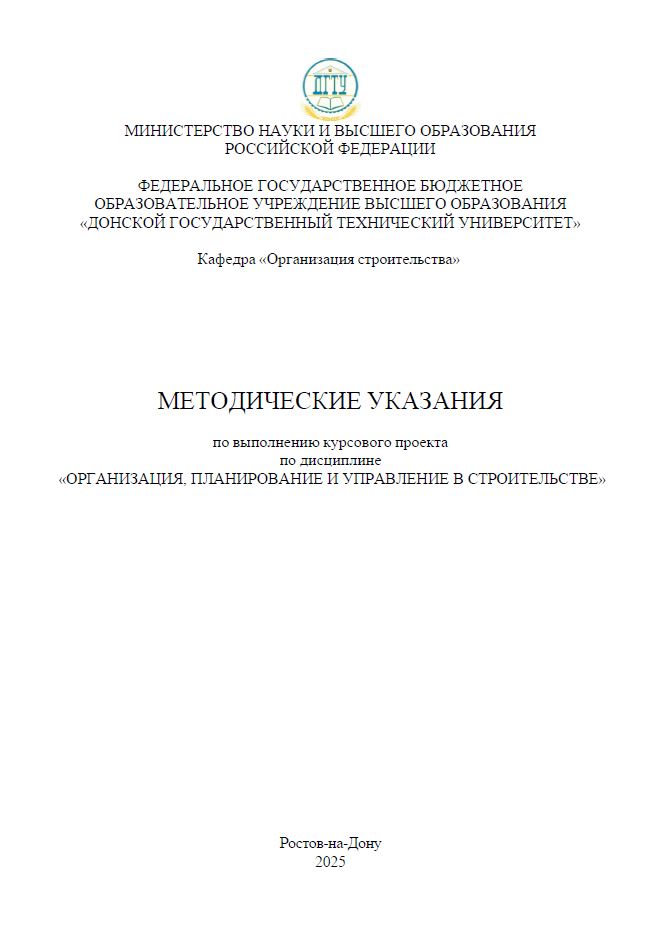 ДГТУ

МИНИСТЕРСТВО НАУКИ И ВЫСШЕГО ОБРАЗОВАНИЯ
РОССИЙСКОЙ ФЕДЕРАЦИИ

ФЕДЕРАЛЬНОЕ ГОСУДАРСТВЕННОЕ БЮДЖЕТНОЕ
ОБРАЗОВАТЕЛЬНОЕ УЧРЕЖДЕНИЕ ВЫСШЕГО ОБРАЗОВАНИЯ
«ДОНСКОЙ ГОСУДАРСТВЕННЫЙ ТЕХНИЧЕСКИЙ УНИВЕРСИТЕТ»

Кафедра «Организация строительства»

МЕТОДИЧЕСКИЕ УКАЗАНИЯ

по выполнению курсового проекта
по дисциплине
«ОРГАНИЗАЦИЯ, ПЛАНИРОВАНИЕ И УПРАВЛЕНИЕ В СТРОИТЕЛЬСТВЕ»

Ростов-на-Дону
2025